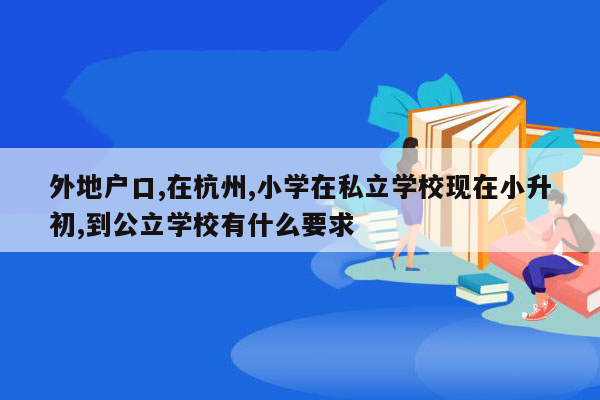 外地户口,在杭州,小学在私立学校现在小升初,到公立学校有什么要求